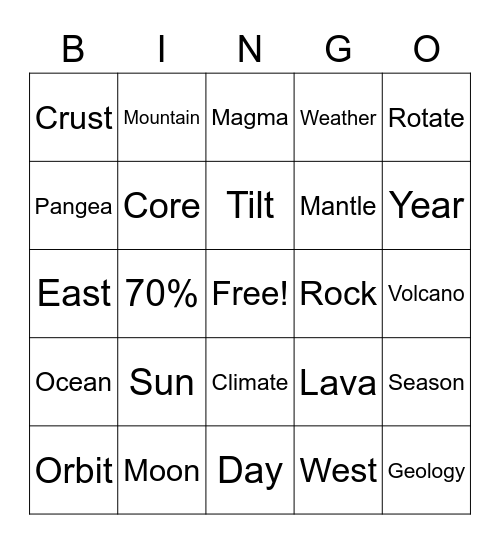 | B | I | N | G | O |
|---|---|---|---|---|
| Crust | Mountain | Magma | Weather | Rotate |
| Pangea | Core | Tilt | Mantle | Year |
| East | 70% | Free! | Rock | Volcano |
| Ocean | Sun | Climate | Lava | Season |
| Orbit | Moon | Day | West | Geology |